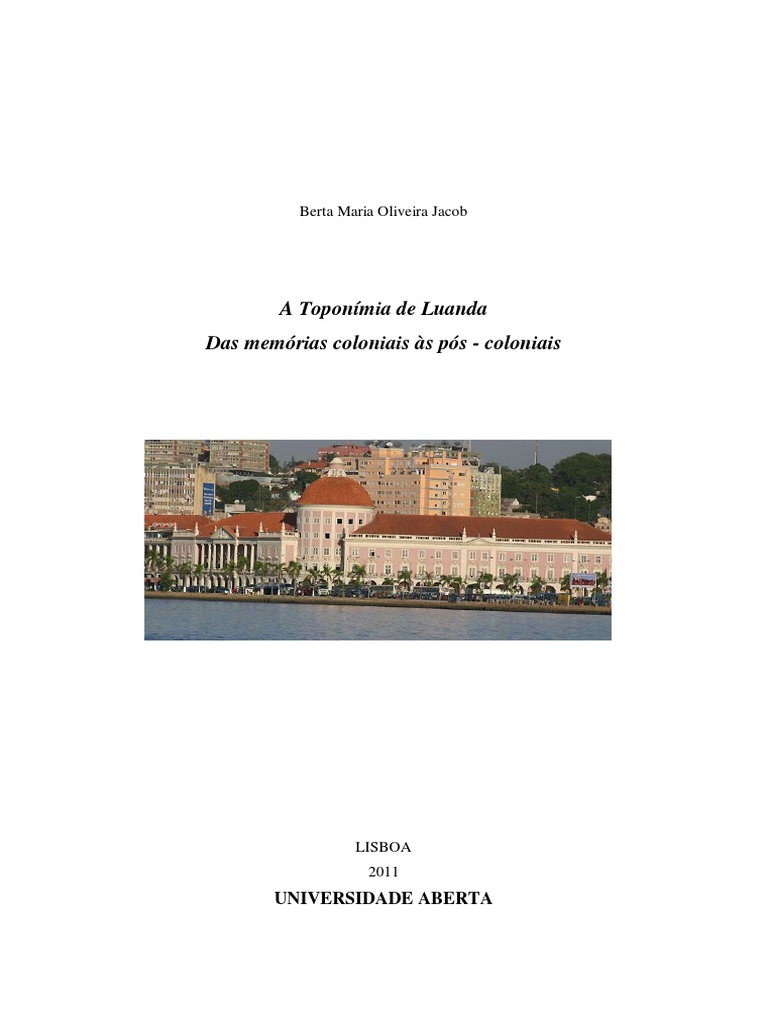 Berta Maria Oliveira Jacob

A Toponímia de Luanda
Das memórias coloniais às pós - coloniais

LISBOA
2011
UNIVERSIDADE ABERTA